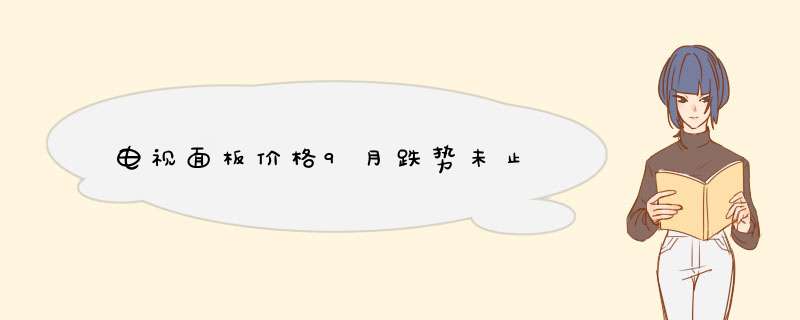 电视面板价格9月跌势未止